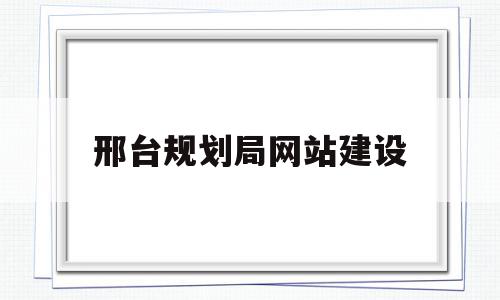 邢台规划局网站建设